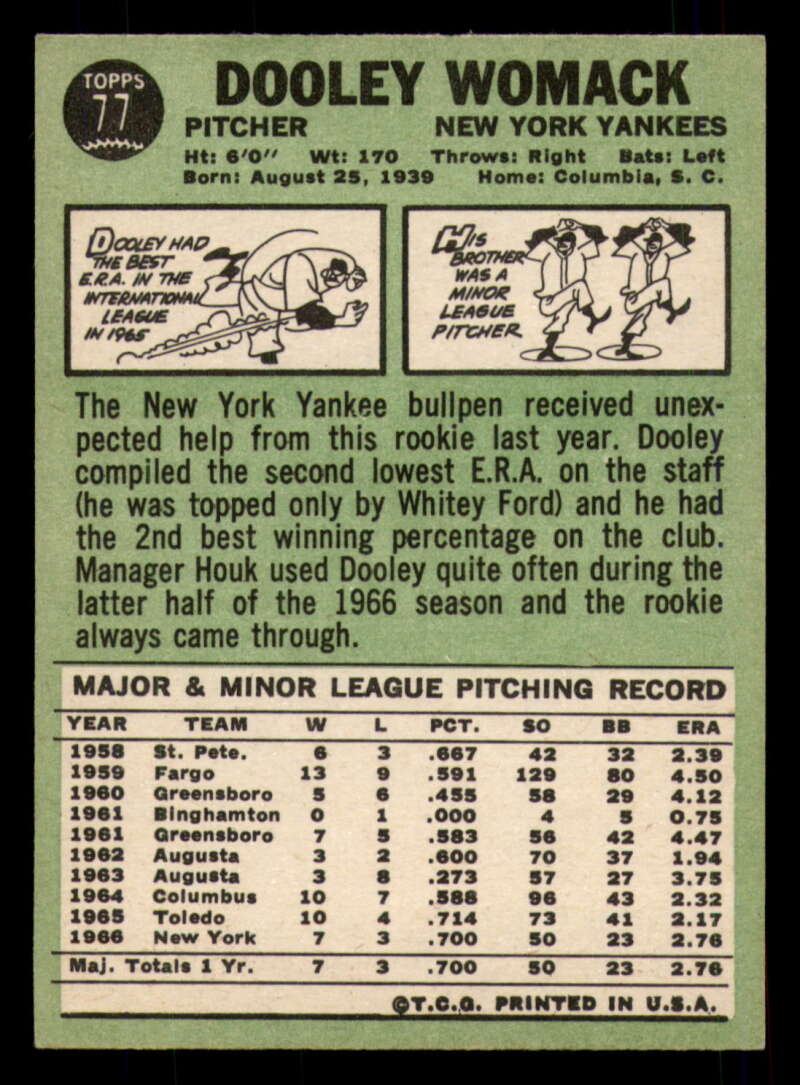 TOPPS 77

DOOLEY WOMACK

PITCHER NEW YORK YANKEES

Ht: 6'0" Wt: 170 Throws: Right Bats: Left
Born: August 25, 1939 Home: Columbia, S. C.

DOOLEY HAD THE BEST E.R.A. IN THE INTERNATIONAL LEAGUE IN 1965

HIS BROTHER WAS A MINOR LEAGUE PITCHER

The New York Yankee bullpen received unexpected help from this rookie last year. Dooley compiled the second lowest E.R.A. on the staff (he was topped only by Whitey Ford) and he had the 2nd best winning percentage on the club. Manager Houk used Dooley quite often during the latter half of the 1966 season and the rookie always came through.

MAJOR & MINOR LEAGUE PITCHING RECORD

| YEAR | TEAM | W | L | PCT. | SO | BB | ERA |
|---|---|---|---|---|---|---|---|
| 1958 | St. Pete. | 6 | 3 | .667 | 42 | 32 | 2.39 |
| 1959 | Fargo | 13 | 9 | .591 | 129 | 80 | 4.50 |
| 1960 | Greensboro | 5 | 6 | .455 | 58 | 29 | 4.12 |
| 1961 | Binghamton | 0 | 1 | .000 | 4 | 5 | 0.75 |
| 1961 | Greensboro | 7 | 5 | .583 | 56 | 42 | 4.47 |
| 1962 | Augusta | 3 | 2 | .600 | 70 | 37 | 1.94 |
| 1963 | Augusta | 3 | 8 | .273 | 57 | 27 | 3.75 |
| 1964 | Columbus | 10 | 7 | .588 | 96 | 43 | 2.32 |
| 1965 | Toledo | 10 | 4 | .714 | 73 | 41 | 2.17 |
| 1966 | New York | 7 | 3 | .700 | 50 | 23 | 2.76 |
| Maj. Totals 1 Yr. | | 7 | 3 | .700 | 50 | 23 | 2.76 |

©T.C.G. PRINTED IN U.S.A.